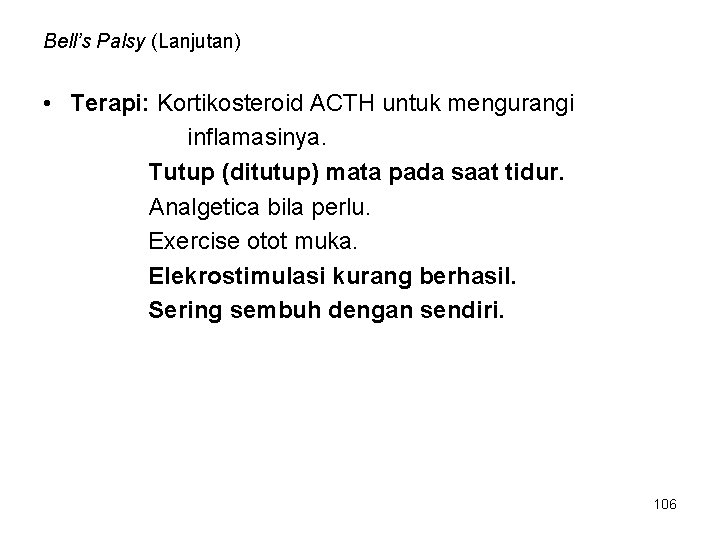 Bell's Palsy (Lanjutan)

• Terapi: Kortikosteroid ACTH untuk mengurangi inflamasinya.
Tutup (ditutup) mata pada saat tidur.
Analgetica bila perlu.
Exercise otot muka.
Elekrostimulasi kurang berhasil.
Sering sembuh dengan sendiri.

106